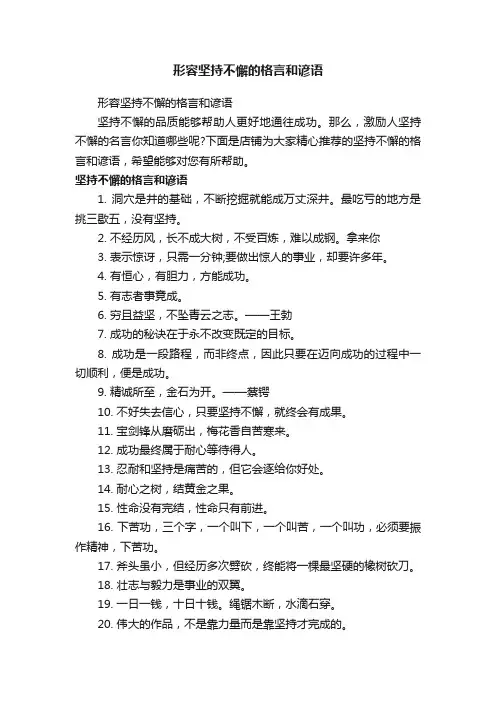 形容坚持不懈的格言和谚语

形容坚持不懈的格言和谚语

坚持不懈的品质能够帮助人更好地通往成功。那么，激励人坚持不懈的名言你知道哪些呢?下面是店铺为大家精心推荐的坚持不懈的格言和谚语，希望能够对您有所帮助。

坚持不懈的格言和谚语

1. 洞穴是井的基础，不断挖掘就能成万丈深井。最吃亏的地方是挑三歇五，没有坚持。

2. 不经历风，长不成大树，不受百炼，难以成钢。拿来你

3. 表示惊讶，只需一分钟;要做出惊人的事业，却要许多年。

4. 有恒心，有胆力，方能成功。

5. 有志者事竟成。

6. 穷且益坚，不坠青云之志。——王勃

7. 成功的秘诀在于永不改变既定的目标。

8. 成功是一段路程，而非终点，因此只要在迈向成功的过程中一切顺利，便是成功。

9. 精诚所至，金石为开。——蔡锷

10. 不好失去信心，只要坚持不懈，就终会有成果。

11. 宝剑锋从磨砺出，梅花香自苦寒来。

12. 成功最终属于耐心等待得人。

13. 忍耐和坚持是痛苦的，但它会逐给你好处。

14. 耐心之树，结黄金之果。

15. 性命没有完结，性命只有前进。

16. 下苦功，三个字，一个叫下，一个叫苦，一个叫功，必须要振作精神，下苦功。

17. 斧头虽小，但经历多次劈砍，终能将一棵最坚硬的橡树砍刀。

18. 壮志与毅力是事业的双翼。

19. 一日一钱，十日十钱。绳锯木断，水滴石穿。

20. 伟大的作品，不是靠力量而是靠坚持才完成的。